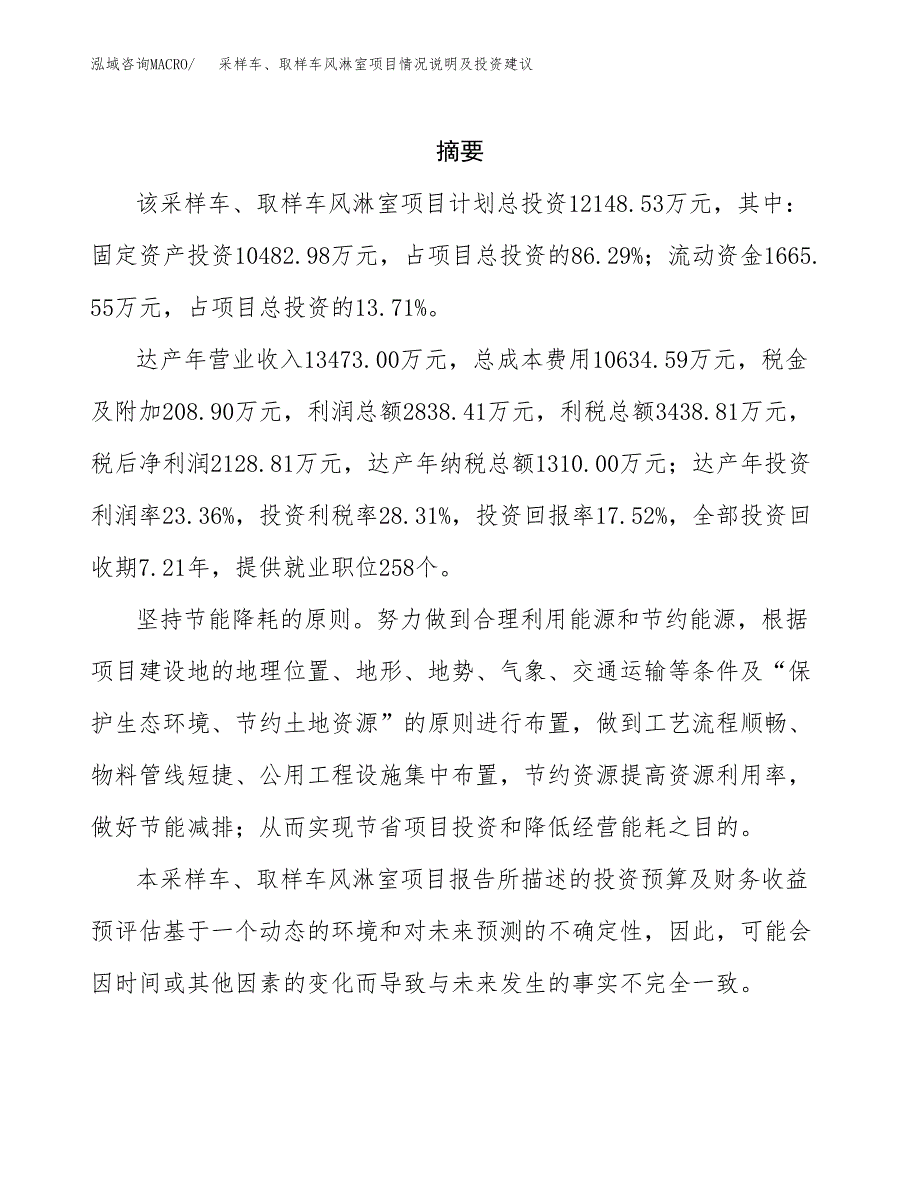 泓域咨询MACRO/　采样车、取样车风淋室项目情况说明及投资建议

摘要

该采样车、取样车风淋室项目计划总投资12148.53万元，其中：固定资产投资10482.98万元，占项目总投资的86.29%；流动资金1665.55万元，占项目总投资的13.71%。

达产年营业收入13473.00万元，总成本费用10634.59万元，税金及附加208.90万元，利润总额2838.41万元，利税总额3438.81万元，税后净利润2128.81万元，达产年纳税总额1310.00万元；达产年投资利润率23.36%，投资利税率28.31%，投资回报率17.52%，全部投资回收期7.21年，提供就业职位258个。

坚持节能降耗的原则。努力做到合理利用能源和节约能源，根据项目建设地的地理位置、地形、地势、气象、交通运输等条件及“保护生态环境、节约土地资源”的原则进行布置，做到工艺流程顺畅、物料管线短捷、公用工程设施集中布置，节约资源提高资源利用率，做好节能减排；从而实现节省项目投资和降低经营能耗之目的。

本采样车、取样车风淋室项目报告所描述的投资预算及财务收益预评估基于一个动态的环境和对未来预测的不确定性，因此，可能会因时间或其他因素的变化而导致与未来发生的事实不完全一致。